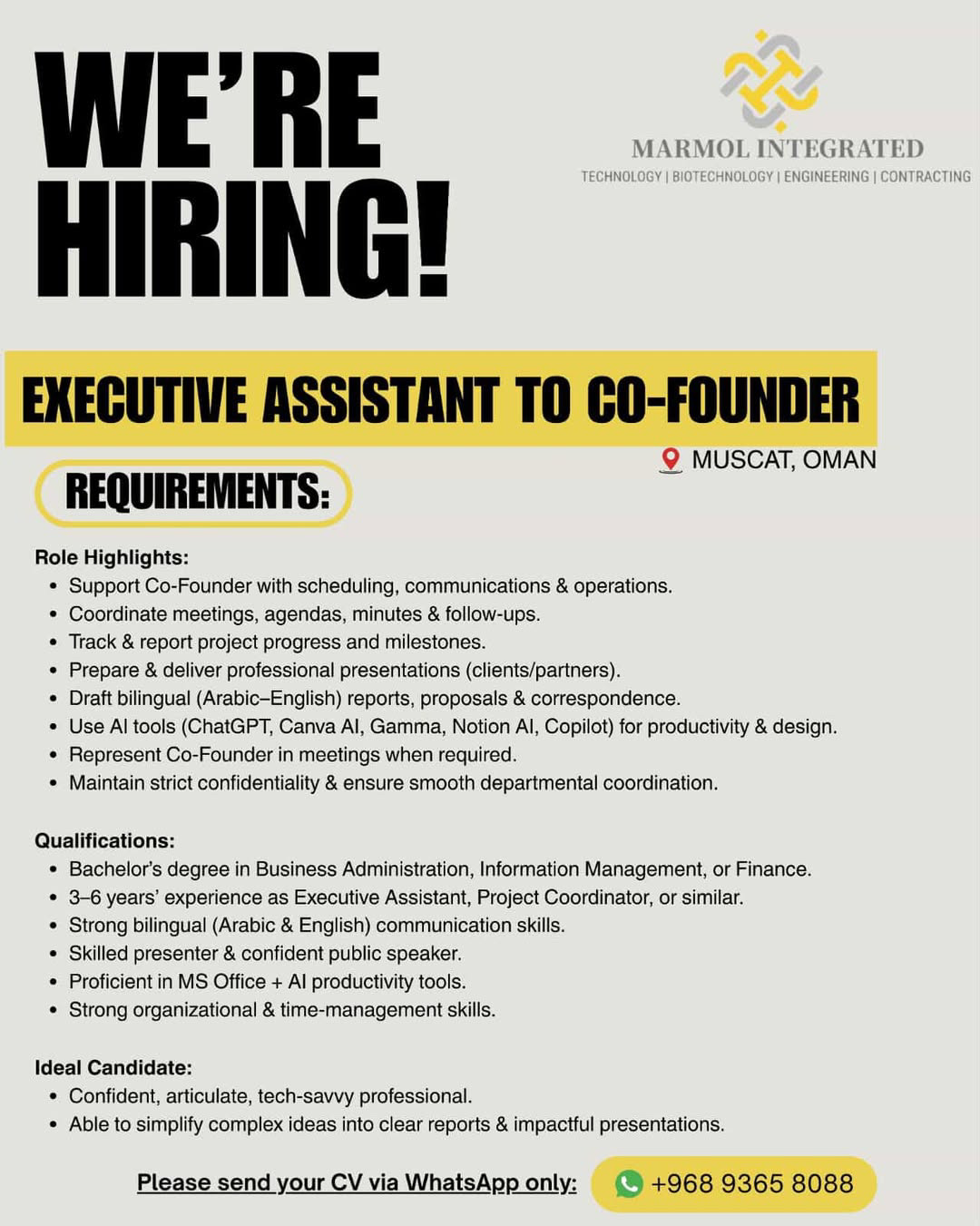 WE'RE HIRING!

MARMOL INTEGRATED
TECHNOLOGY | BIOTECHNOLOGY | ENGINEERING | CONTRACTING

EXECUTIVE ASSISTANT TO CO-FOUNDER

MUSCAT, OMAN

REQUIREMENTS:

Role Highlights:
• Support Co-Founder with scheduling, communications & operations.
• Coordinate meetings, agendas, minutes & follow-ups.
• Track & report project progress and milestones.
• Prepare & deliver professional presentations (clients/partners).
• Draft bilingual (Arabic–English) reports, proposals & correspondence.
• Use AI tools (ChatGPT, Canva AI, Gamma, Notion AI, Copilot) for productivity & design.
• Represent Co-Founder in meetings when required.
• Maintain strict confidentiality & ensure smooth departmental coordination.

Qualifications:
• Bachelor's degree in Business Administration, Information Management, or Finance.
• 3–6 years' experience as Executive Assistant, Project Coordinator, or similar.
• Strong bilingual (Arabic & English) communication skills.
• Skilled presenter & confident public speaker.
• Proficient in MS Office + AI productivity tools.
• Strong organizational & time-management skills.

Ideal Candidate:
• Confident, articulate, tech-savvy professional.
• Able to simplify complex ideas into clear reports & impactful presentations.

Please send your CV via WhatsApp only: +968 9365 8088